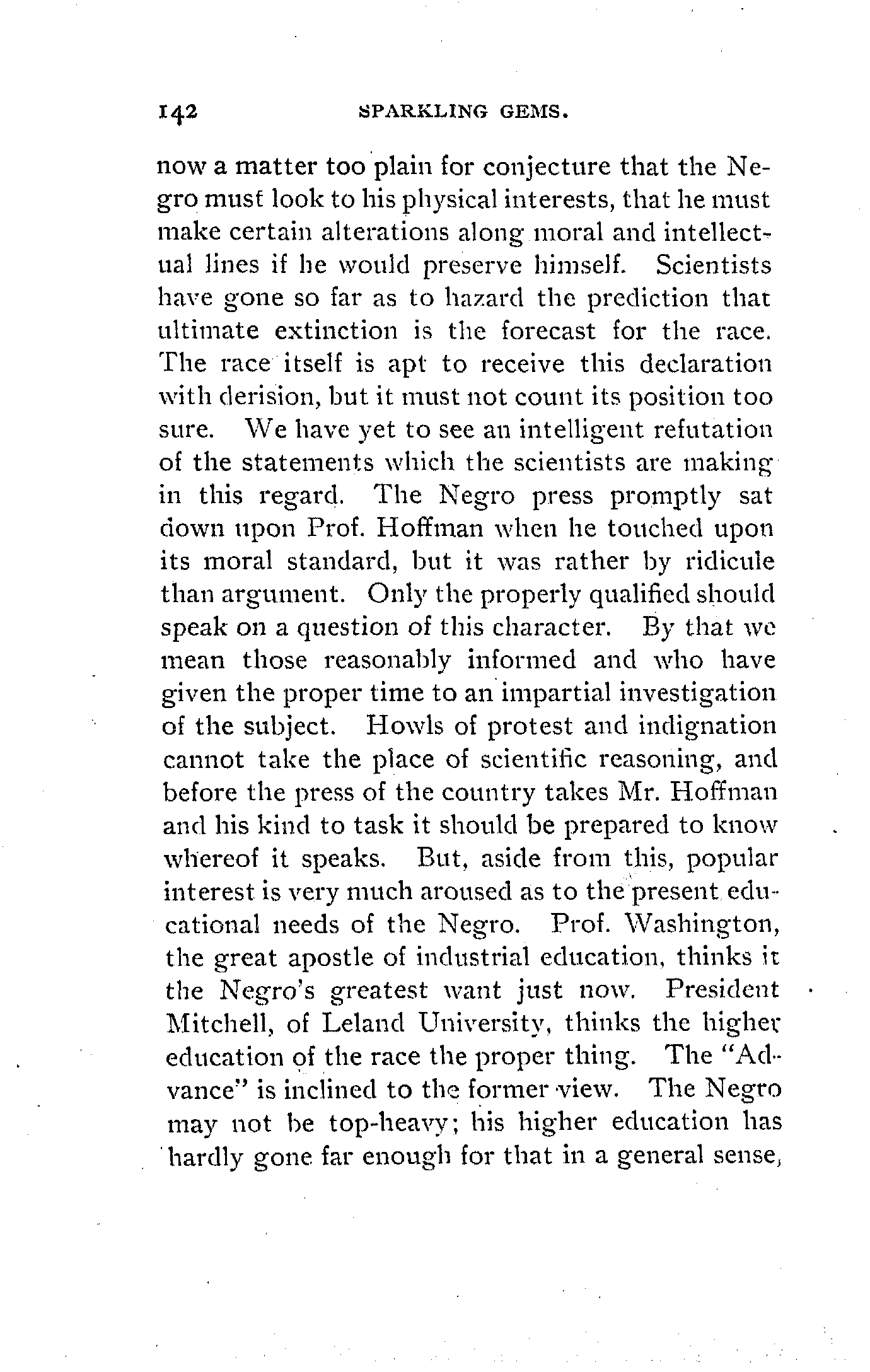 142 SPARKLING GEMS.

now a matter too plain for conjecture that the Negro must look to his physical interests, that he must make certain alterations along moral and intellectual lines if he would preserve himself. Scientists have gone so far as to hazard the prediction that ultimate extinction is the forecast for the race. The race itself is apt to receive this declaration with derision, but it must not count its position too sure. We have yet to see an intelligent refutation of the statements which the scientists are making in this regard. The Negro press promptly sat down upon Prof. Hoffman when he touched upon its moral standard, but it was rather by ridicule than argument. Only the properly qualified should speak on a question of this character. By that we mean those reasonably informed and who have given the proper time to an impartial investigation of the subject. Howls of protest and indignation cannot take the place of scientific reasoning, and before the press of the country takes Mr. Hoffman and his kind to task it should be prepared to know whereof it speaks. But, aside from this, popular interest is very much aroused as to the present educational needs of the Negro. Prof. Washington, the great apostle of industrial education, thinks it the Negro's greatest want just now. President Mitchell, of Leland University, thinks the higher education of the race the proper thing. The "Advance" is inclined to the former view. The Negro may not be top-heavy; his higher education has hardly gone far enough for that in a general sense,